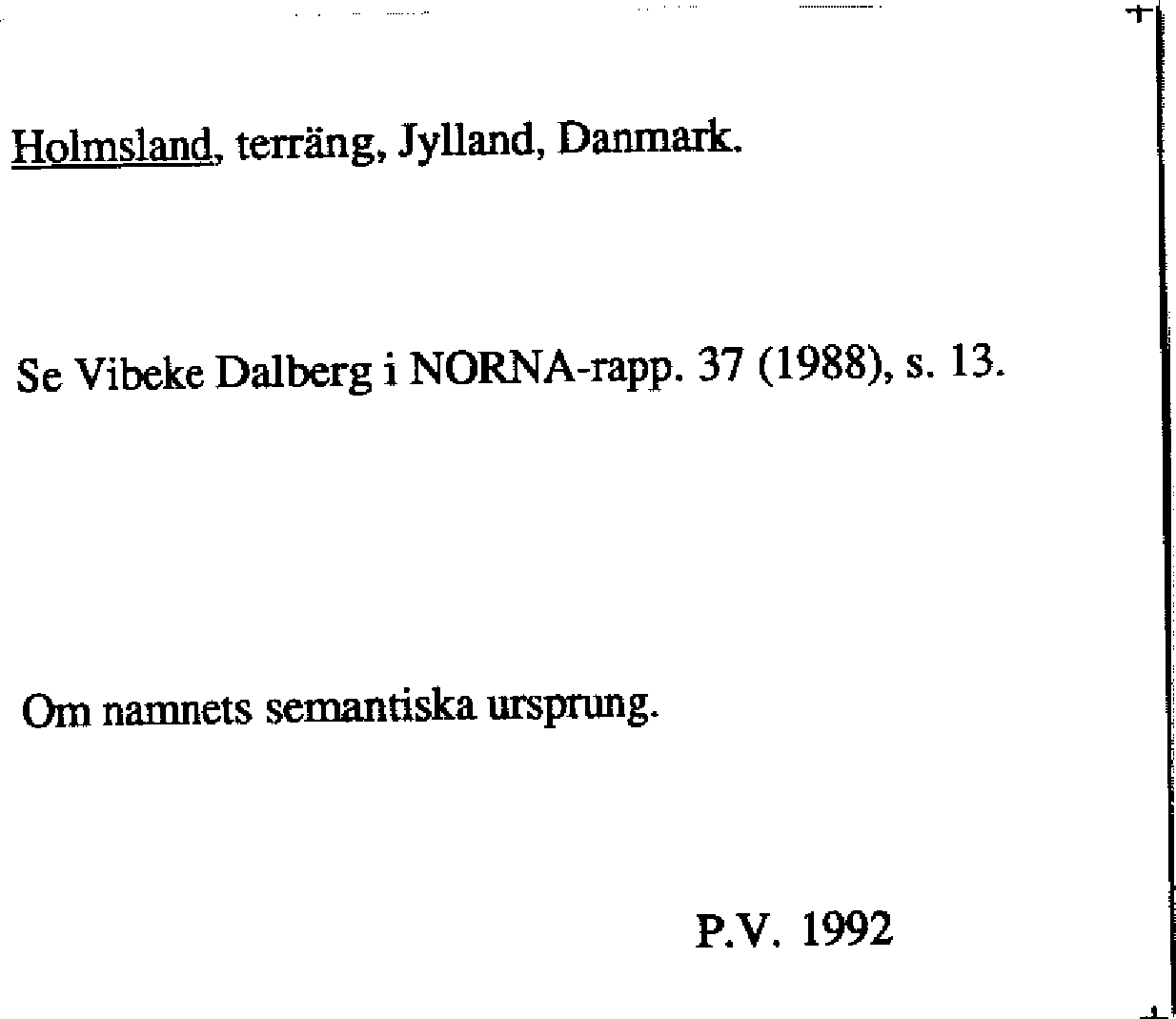 Holmsland, terräng, Jylland, Danmark.

Se Vibeke Dalberg i NORNA-rapp. 37 (1988), s. 13.

Om namnets semantiska ursprung.

P.V. 1992